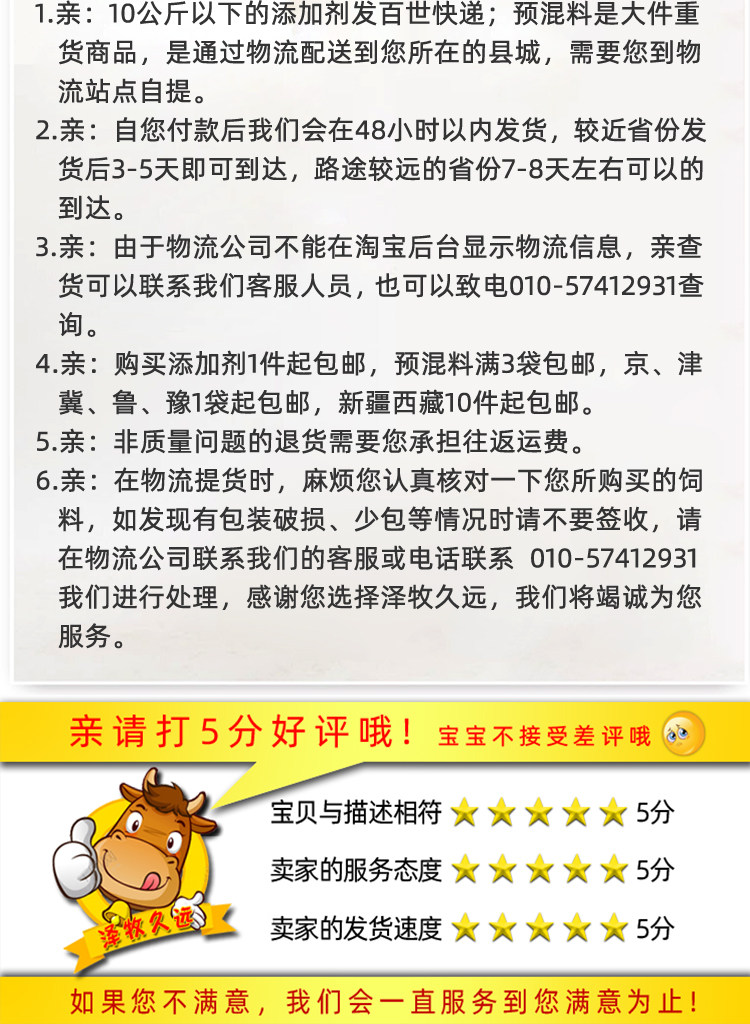 1.亲：10公斤以下的添加剂发百世快递；预混料是大件重货商品，是通过物流配送到您所在的县城，需要您到物流站点自提。

2.亲：自您付款后我们会在48小时以内发货，较近省份发货后3-5天即可到达，路途较远的省份7-8天左右可以的到达。

3.亲：由于物流公司不能在淘宝后台显示物流信息，亲查货可以联系我们客服人员，也可以致电010-57412931查询。

4.亲：购买添加剂1件起包邮，预混料满3袋包邮，京、津冀、鲁、豫1袋起包邮，新疆西藏10件起包邮。

5.亲：非质量问题的退货需要您承担往返运费。

6.亲：在物流提货时，麻烦您认真核对一下您所购买的饲料，如发现有包装破损、少包等情况时请不要签收，请在物流公司联系我们的客服或电话联系 010-57412931 我们进行处理，感谢您选择泽牧久远，我们将竭诚为您服务。

亲请打5分好评哦！ 宝宝不接受差评哦

泽牧久远

宝贝与描述相符 5分

卖家的服务态度 5分

卖家的发货速度 5分

如果您不满意，我们会一直服务到您满意为止！